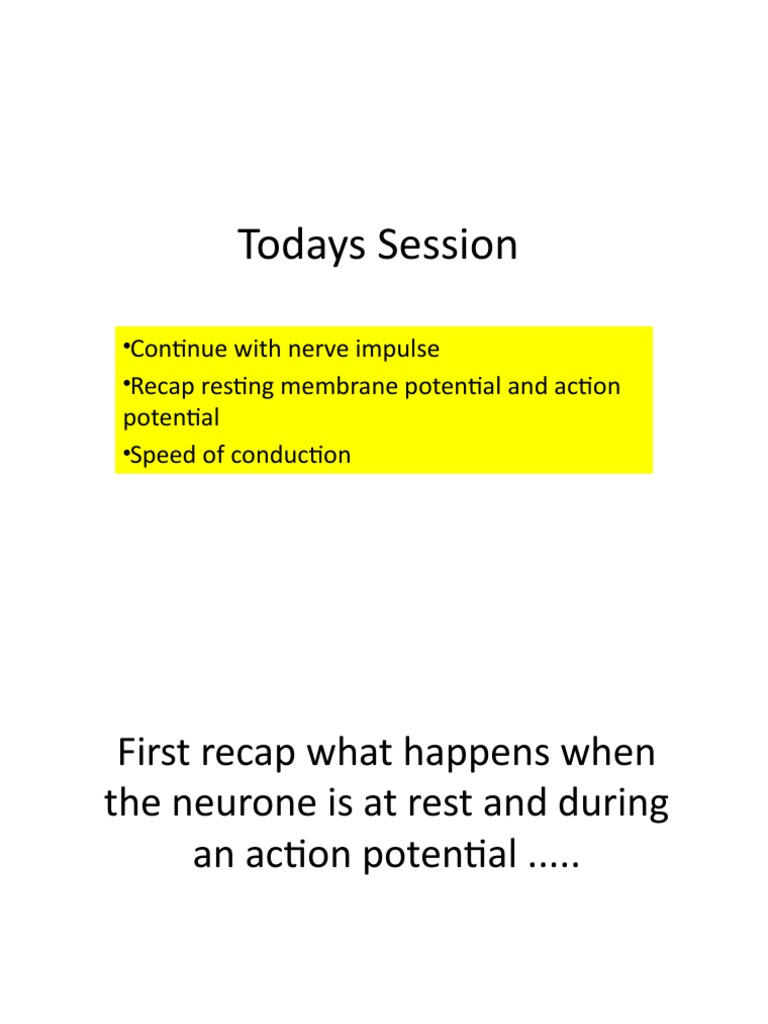 Todays Session

•Continue with nerve impulse
•Recap resting membrane potential and action potential
•Speed of conduction

First recap what happens when the neurone is at rest and during an action potential .....